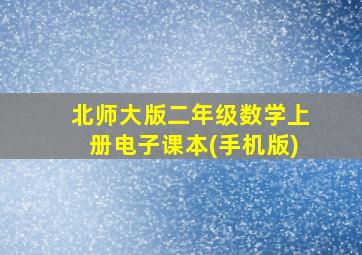 北师大版二年级数学上册电子课本(手机版)